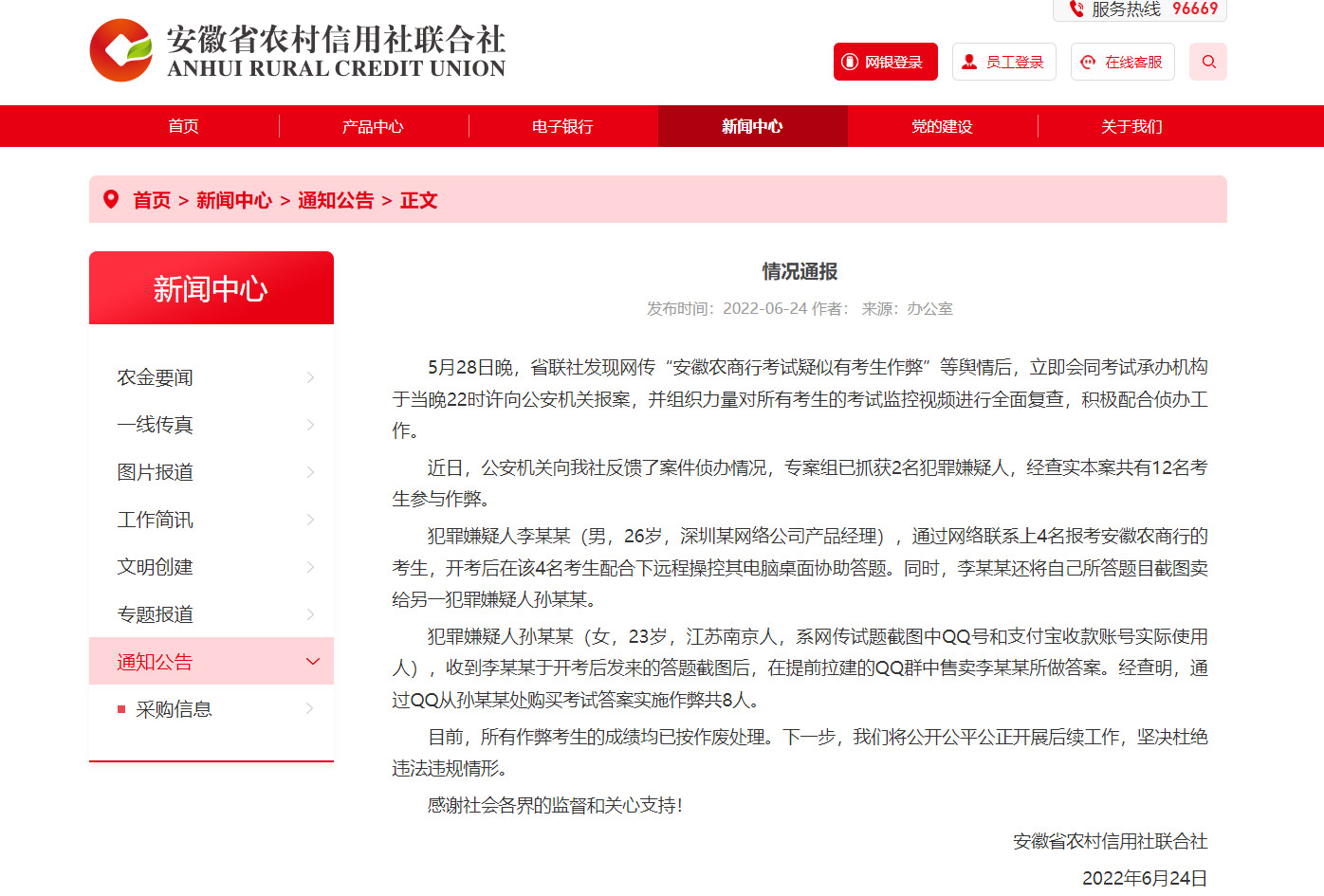 服务热线 96669

安徽省农村信用社联合社
ANHUI RURAL CREDIT UNION

网银登录 员工登录 在线客服

首页 产品中心 电子银行 新闻中心 党的建设 关于我们

首页 > 新闻中心 > 通知公告 > 正文

新闻中心

农金要闻
一线传真
图片报道
工作简讯
文明创建
专题报道
通知公告
采购信息

情况通报

发布时间：2022-06-24 作者： 来源：办公室

5月28日晚，省联社发现网传“安徽农商行考试疑似有考生作弊”等舆情后，立即会同考试承办机构于当晚22时许向公安机关报案，并组织力量对所有考生的考试监控视频进行全面复查，积极配合侦办工作。

近日，公安机关向我社反馈了案件侦办情况，专案组已抓获2名犯罪嫌疑人，经查实本案共有12名考生参与作弊。

犯罪嫌疑人李某某（男，26岁，深圳某网络公司产品经理），通过网络联系上4名报考安徽农商行的考生，开考后在该4名考生配合下远程操控其电脑桌面协助答题。同时，李某某还将自己所答题目截图卖给另一犯罪嫌疑人孙某某。

犯罪嫌疑人孙某某（女，23岁，江苏南京人，系网传试题截图中QQ号和支付宝收款账号实际使用人），收到李某某于开考后发来的答题截图后，在提前拉建的QQ群中售卖李某某所做答案。经查明，通过QQ从孙某某处购买考试答案实施作弊共8人。

目前，所有作弊考生的成绩均已按作废处理。下一步，我们将公开公平公正开展后续工作，坚决杜绝违法违规情形。

感谢社会各界的监督和关心支持！

安徽省农村信用社联合社

2022年6月24日